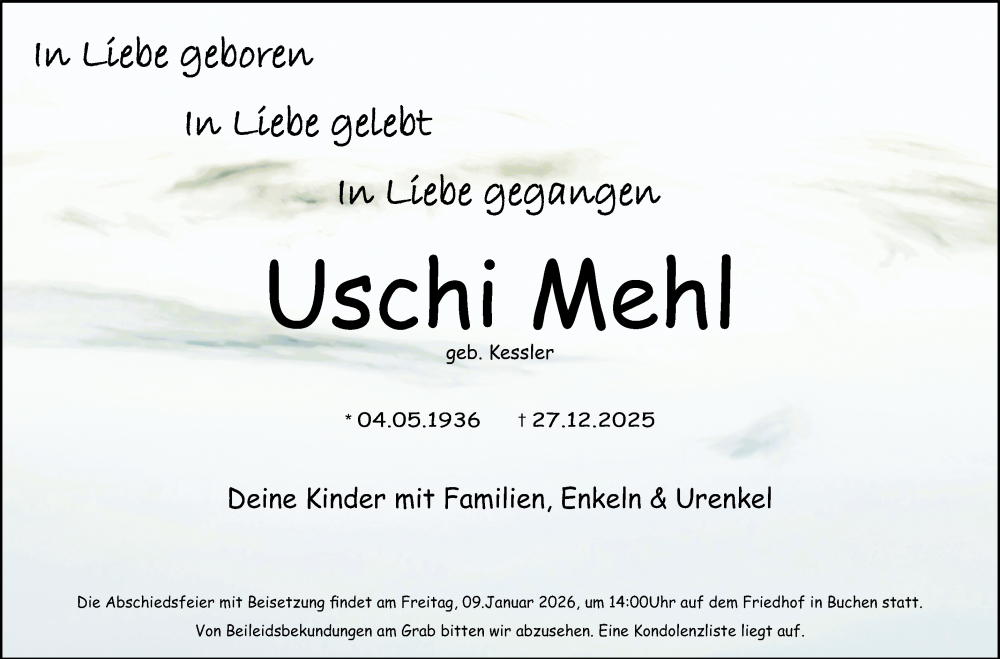 In Liebe geboren

In Liebe gelebt

In Liebe gegangen

Uschi Mehl

geb. Kessler

* 04.05.1936 † 27.12.2025

Deine Kinder mit Familien, Enkeln & Urenkel

Die Abschiedsfeier mit Beisetzung findet am Freitag, 09.Januar 2026, um 14:00Uhr auf dem Friedhof in Buchen statt.
Von Beileidsbekundungen am Grab bitten wir abzusehen. Eine Kondolenzliste liegt auf.